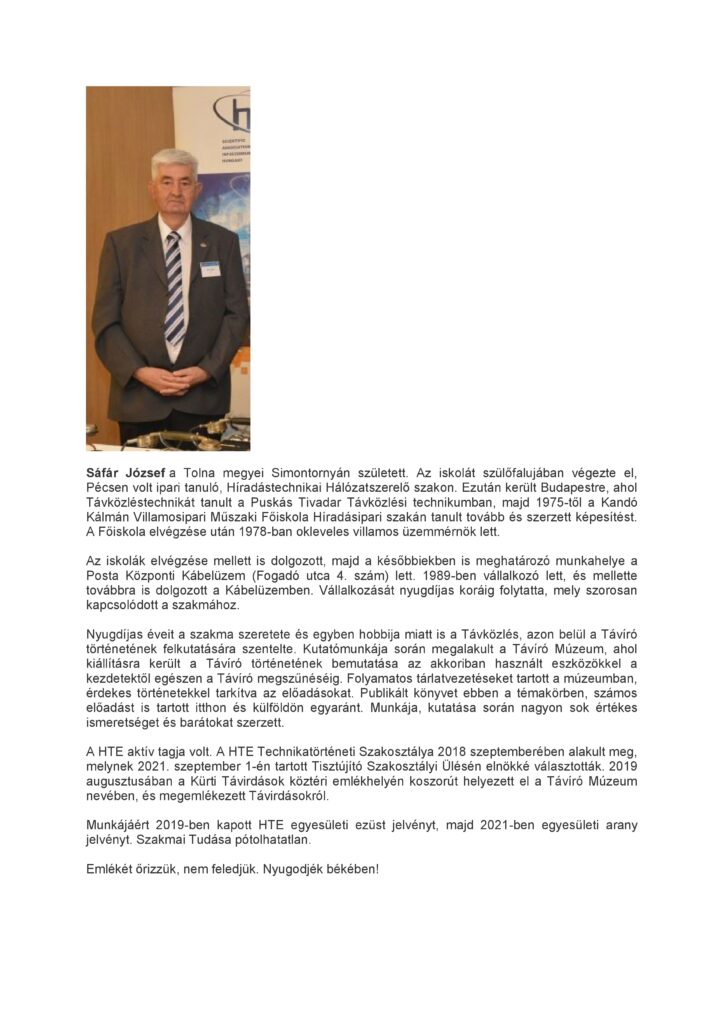 Sáfár József a Tolna megyei Simontornyán született. Az iskolát szülőfalujában végezte el, Pécsen volt ipari tanuló, Híradástechnikai Hálózatszerelő szakon. Ezután került Budapestre, ahol Távközléstechnikát tanult a Puskás Tivadar Távközlési technikumban, majd 1975-től a Kandó Kálmán Villamosipari Műszaki Főiskola Híradásipari szakán tanult tovább és szerzett képesítést. A Főiskola elvégzése után 1978-ban okleveles villamos üzemmérnök lett.

Az iskolák elvégzése mellett is dolgozott, majd a későbbiekben is meghatározó munkahelye a Posta Központi Kábelüzem (Fogadó utca 4. szám) lett. 1989-ben vállalkozó lett, és mellette továbbra is dolgozott a Kábelüzemben. Vállalkozását nyugdíjas koráig folytatta, mely szorosan kapcsolódott a szakmához.

Nyugdíjas éveit a szakma szeretete és egyben hobbija miatt is a Távközlés, azon belül a Távíró történetének felkutatására szentelte. Kutatómunkája során megalakult a Távíró Múzeum, ahol kiállításra került a Távíró történetének bemutatása az akkoriban használt eszközökkel a kezdetektől egészen a Távíró megszűnéséig. Folyamatos tárlatvezetéseket tartott a múzeumban, érdekes történetekkel tarkítva az előadásokat. Publikált könyvet ebben a témakörben, számos előadást is tartott itthon és külföldön egyaránt. Munkája, kutatása során nagyon sok értékes ismeretséget és barátokat szerzett.

A HTE aktív tagja volt. A HTE Technikatörténeti Szakosztálya 2018 szeptemberében alakult meg, melynek 2021. szeptember 1-én tartott Tisztújító Szakosztályi Ülésén elnökké választották. 2019 augusztusában a Kürti Távirdások köztéri emlékhelyén koszorút helyezett el a Távíró Múzeum nevében, és megemlékezett Távirdásokról.

Munkájáért 2019-ben kapott HTE egyesületi ezüst jelvényt, majd 2021-ben egyesületi arany jelvényt. Szakmai Tudása pótolhatatlan.

Emlékét őrizzük, nem feledjük. Nyugodjék békében!